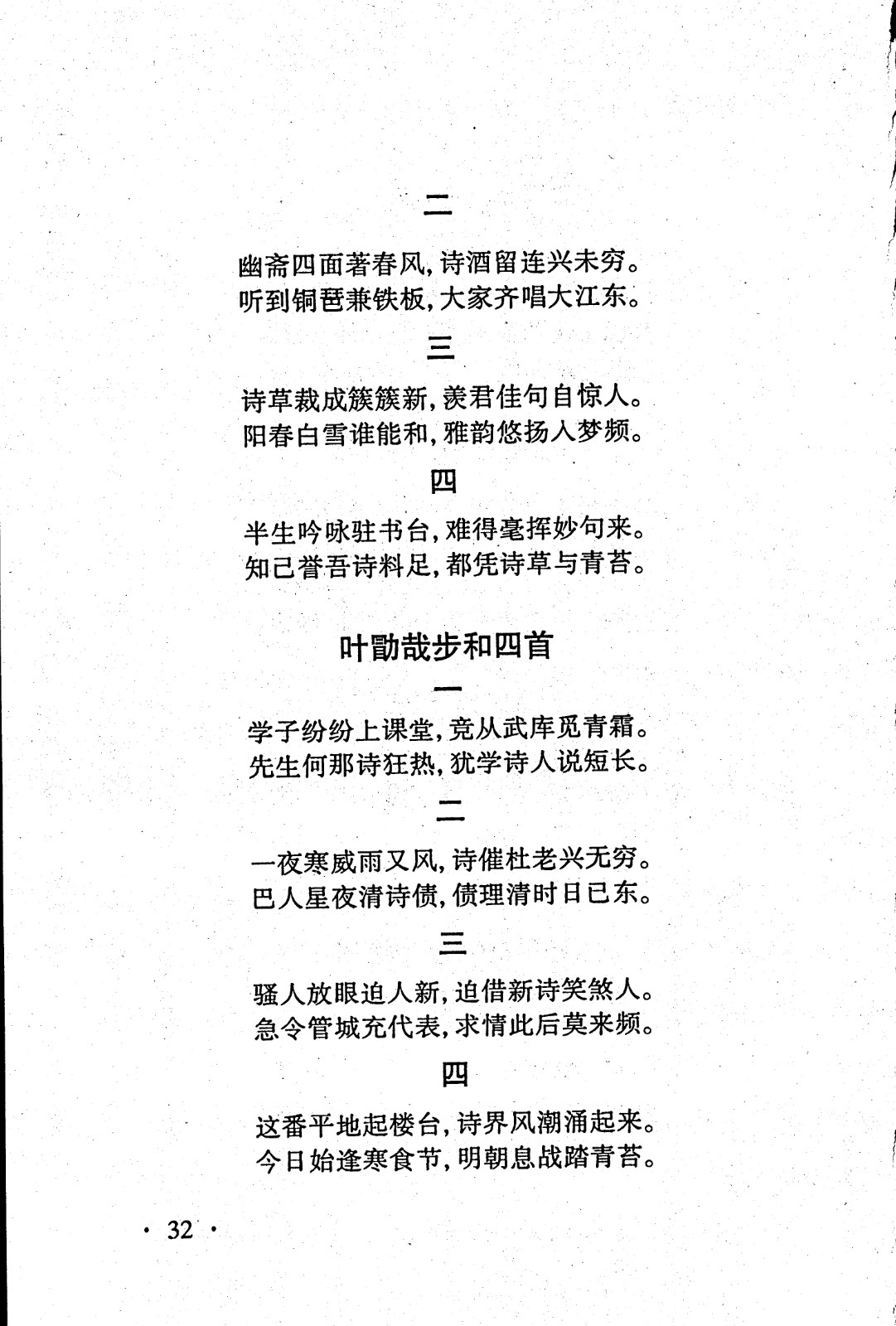 二

幽斋四面著春风，诗酒留连兴未穷。
听到铜琶兼铁板，大家齐唱大江东。

三

诗草裁成簇簇新，羡君佳句自惊人。
阳春白雪谁能和，雅韵悠扬入梦频。

四

半生吟咏驻书台，难得毫挥妙句来。
知己誉吾诗料足，都凭诗草与青苔。

叶勖哉步和四首

一

学子纷纷上课堂，竞从武库觅青霜。
先生何那诗狂热，犹学诗人说短长。

二

一夜寒威雨又风，诗催杜老兴无穷。
巴人星夜清诗债，债理清时日已东。

三

骚人放眼迫人新，迫借新诗笑煞人。
急令管城充代表，求情此后莫来频。

四

这番平地起楼台，诗界风潮涌起来。
今日始逢寒食节，明朝息战踏青苔。

· 32 ·